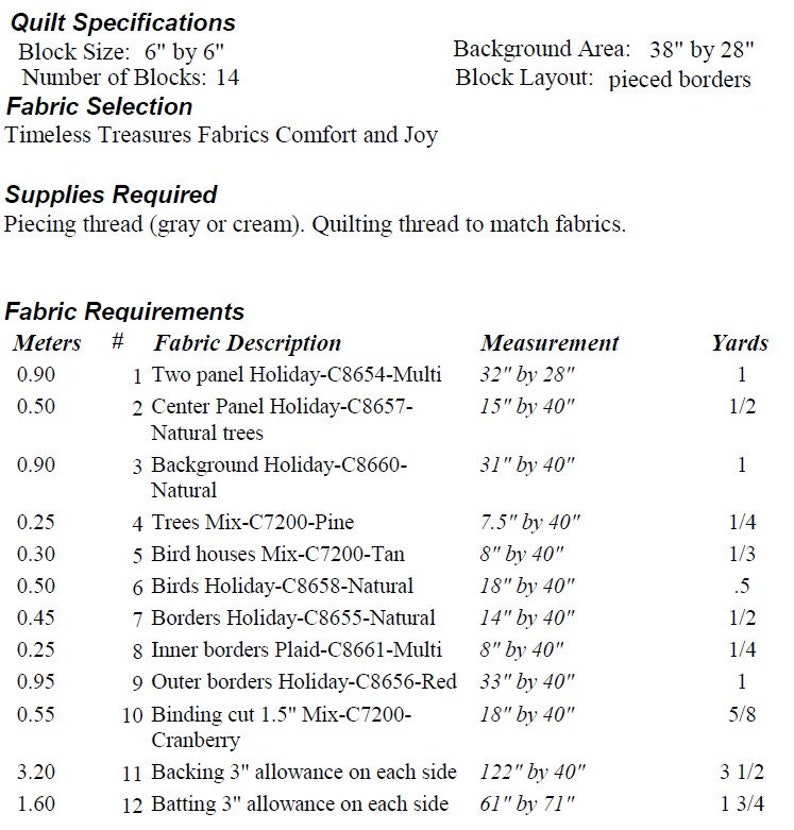 Quilt Specifications
Block Size: 6" by 6"
Number of Blocks: 14
Background Area: 38" by 28"
Block Layout: pieced borders

Fabric Selection
Timeless Treasures Fabrics Comfort and Joy

Supplies Required
Piecing thread (gray or cream). Quilting thread to match fabrics.

Fabric Requirements

| Meters | # | Fabric Description | Measurement | Yards |
|---|---|---|---|---|
| 0.90 | 1 | Two panel Holiday-C8654-Multi | 32" by 28" | 1 |
| 0.50 | 2 | Center Panel Holiday-C8657-Natural trees | 15" by 40" | 1/2 |
| 0.90 | 3 | Background Holiday-C8660-Natural | 31" by 40" | 1 |
| 0.25 | 4 | Trees Mix-C7200-Pine | 7.5" by 40" | 1/4 |
| 0.30 | 5 | Bird houses Mix-C7200-Tan | 8" by 40" | 1/3 |
| 0.50 | 6 | Birds Holiday-C8658-Natural | 18" by 40" | .5 |
| 0.45 | 7 | Borders Holiday-C8655-Natural | 14" by 40" | 1/2 |
| 0.25 | 8 | Inner borders Plaid-C8661-Multi | 8" by 40" | 1/4 |
| 0.95 | 9 | Outer borders Holiday-C8656-Red | 33" by 40" | 1 |
| 0.55 | 10 | Binding cut 1.5" Mix-C7200-Cranberry | 18" by 40" | 5/8 |
| 3.20 | 11 | Backing 3" allowance on each side | 122" by 40" | 3 1/2 |
| 1.60 | 12 | Batting 3" allowance on each side | 61" by 71" | 1 3/4 |